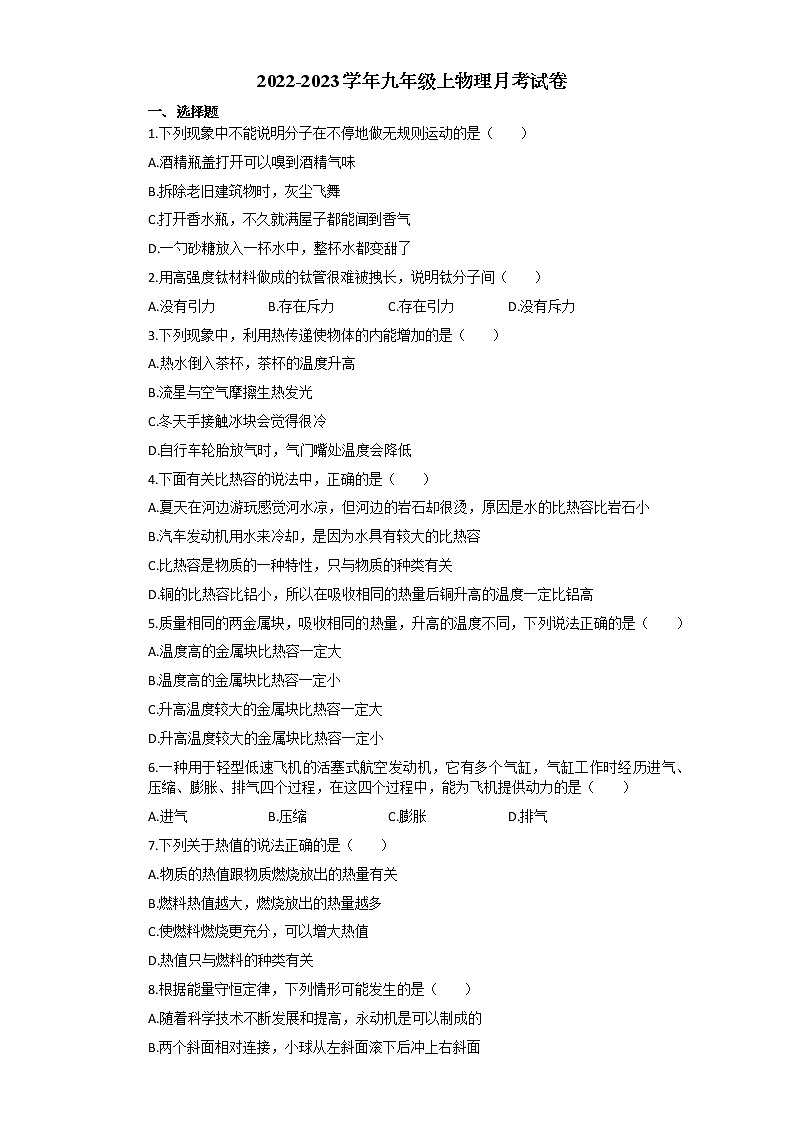 2022-2023学年九年级上物理月考试卷

一、选择题

1.下列现象中不能说明分子在不停地做无规则运动的是（　　）

A.酒精瓶盖打开可以嗅到酒精气味

B.拆除老旧建筑物时，灰尘飞舞

C.打开香水瓶，不久就满屋子都能闻到香气

D.一勺砂糖放入一杯水中，整杯水都变甜了

2.用高强度钛材料做成的钛管很难被拽长，说明钛分子间（　　）

A.没有引力　　B.存在斥力　　C.存在引力　　D.没有斥力

3.下列现象中，利用热传递使物体的内能增加的是（　　）

A.热水倒入茶杯，茶杯的温度升高

B.流星与空气摩擦生热发光

C.冬天手接触冰块会觉得很冷

D.自行车轮胎放气时，气门嘴处温度会降低

4.下面有关比热容的说法中，正确的是（　　）

A.夏天在河边游玩感觉河水凉，但河边的岩石却很烫，原因是水的比热容比岩石小

B.汽车发动机用水来冷却，是因为水具有较大的比热容

C.比热容是物质的一种特性，只与物质的种类有关

D.铜的比热容比铝小，所以在吸收相同的热量后铜升高的温度一定比铝高

5.质量相同的两金属块，吸收相同的热量，升高的温度不同，下列说法正确的是（　　）

A.温度高的金属块比热容一定大

B.温度高的金属块比热容一定小

C.升高温度较大的金属块比热容一定大

D.升高温度较大的金属块比热容一定小

6.一种用于轻型低速飞机的活塞式航空发动机，它有多个气缸，气缸工作时经历进气、压缩、膨胀、排气四个过程，在这四个过程中，能为飞机提供动力的是（　　）

A.进气　　B.压缩　　C.膨胀　　D.排气

7.下列关于热值的说法正确的是（　　）

A.物质的热值跟物质燃烧放出的热量有关

B.燃料热值越大，燃烧放出的热量越多

C.使燃料燃烧更充分，可以增大热值

D.热值只与燃料的种类有关

8.根据能量守恒定律，下列情形可能发生的是（　　）

A.随着科学技术不断发展和提高，永动机是可以制成的

B.两个斜面相对连接，小球从左斜面滚下后冲上右斜面